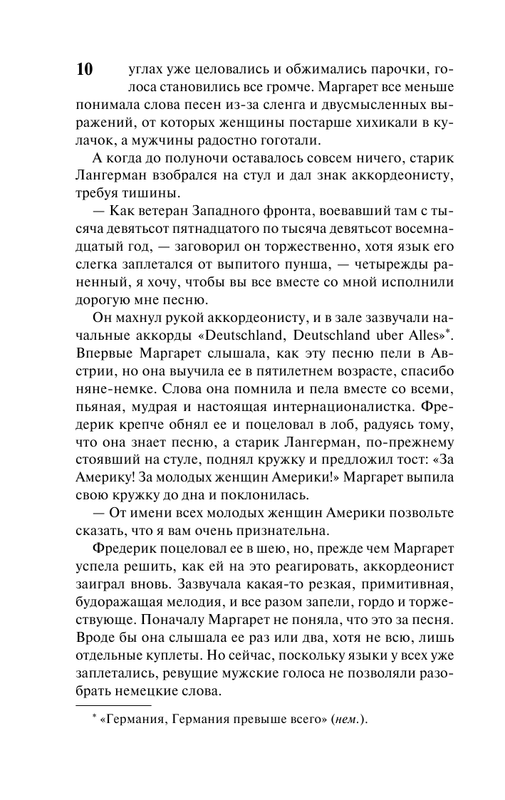 10

углах уже целовались и обжимались парочки, голоса становились все громче. Маргарет все меньше понимала слова песен из-за сленга и двусмысленных выражений, от которых женщины постарше хихикали в кулачок, а мужчины радостно гоготали.

А когда до полуночи оставалось совсем ничего, старик Лангерман взобрался на стул и дал знак аккордеонисту, требуя тишины.

— Как ветеран Западного фронта, воевавший там с тысяча девятьсот пятнадцатого по тысяча девятьсот восемнадцатый год, — заговорил он торжественно, хотя язык его слегка заплетался от выпитого пунша, — четырежды раненный, я хочу, чтобы вы все вместе со мной исполнили дорогую мне песню.

Он махнул рукой аккордеонисту, и в зале зазвучали начальные аккорды «Deutschland, Deutschland uber Alles»*. Впервые Маргарет слышала, как эту песню пели в Австрии, но она выучила ее в пятилетнем возрасте, спасибо няне-немке. Слова она помнила и пела вместе со всеми, пьяная, мудрая и настоящая интернационалистка. Фредерик крепче обнял ее и поцеловал в лоб, радуясь тому, что она знает песню, а старик Лангерман, по-прежнему стоявший на стуле, поднял кружку и предложил тост: «За Америку! За молодых женщин Америки!» Маргарет выпила свою кружку до дна и поклонилась.

— От имени всех молодых женщин Америки позвольте сказать, что я вам очень признательна.

Фредерик поцеловал ее в шею, но, прежде чем Маргарет успела решить, как ей на это реагировать, аккордеонист заиграл вновь. Зазвучала какая-то резкая, примитивная, будоражащая мелодия, и все разом запели, гордо и торжествующе. Поначалу Маргарет не поняла, что это за песня. Вроде бы она слышала ее раз или два, хотя не всю, лишь отдельные куплеты. Но сейчас, поскольку языки у всех уже заплетались, ревущие мужские голоса не позволяли разобрать немецкие слова.

* «Германия, Германия превыше всего» (нем.).